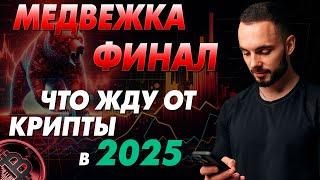 МЕДВЕЖКА ФИНАЛ

ЧТО ЖДУ ОТ КРИПТЫ в 2025